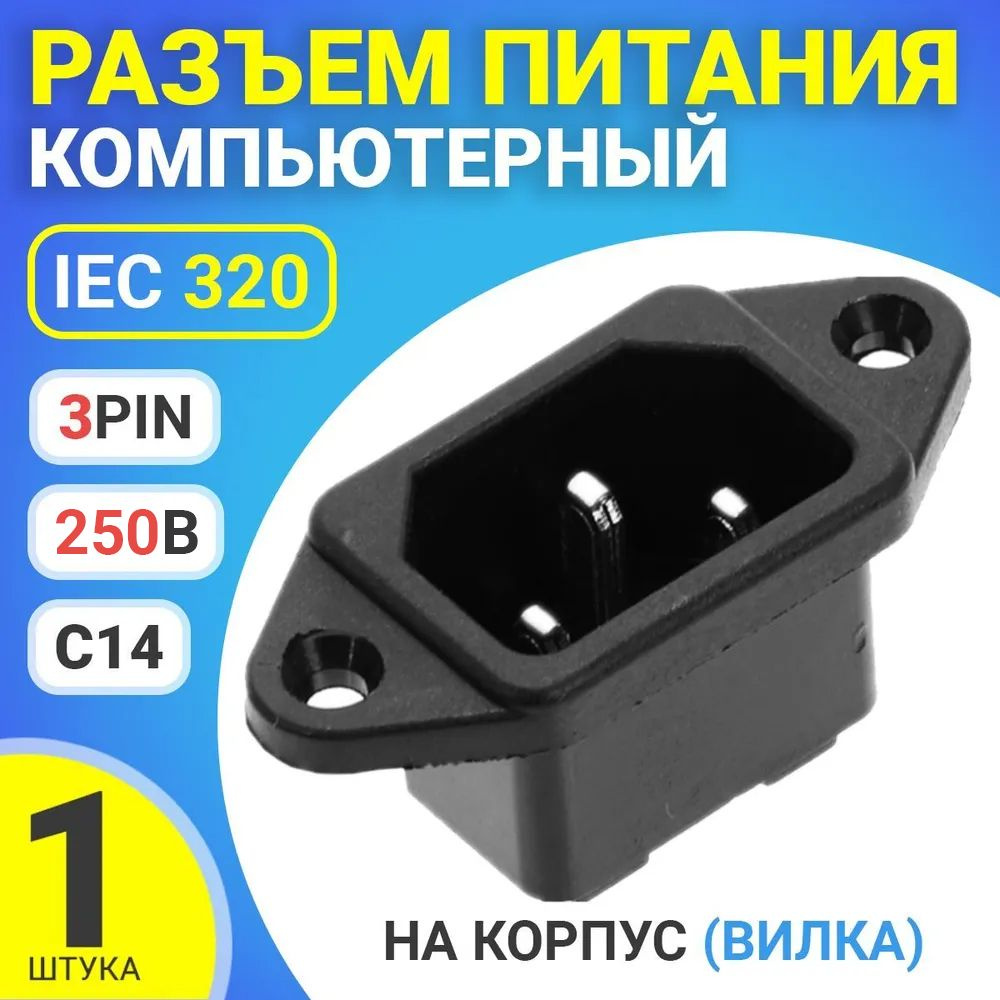 РАЗЪЕМ ПИТАНИЯ
КОМПЬЮТЕРНЫЙ

IEC 320

3PIN

250В

C14

1
ШТУКА

НА КОРПУС (ВИЛКА)